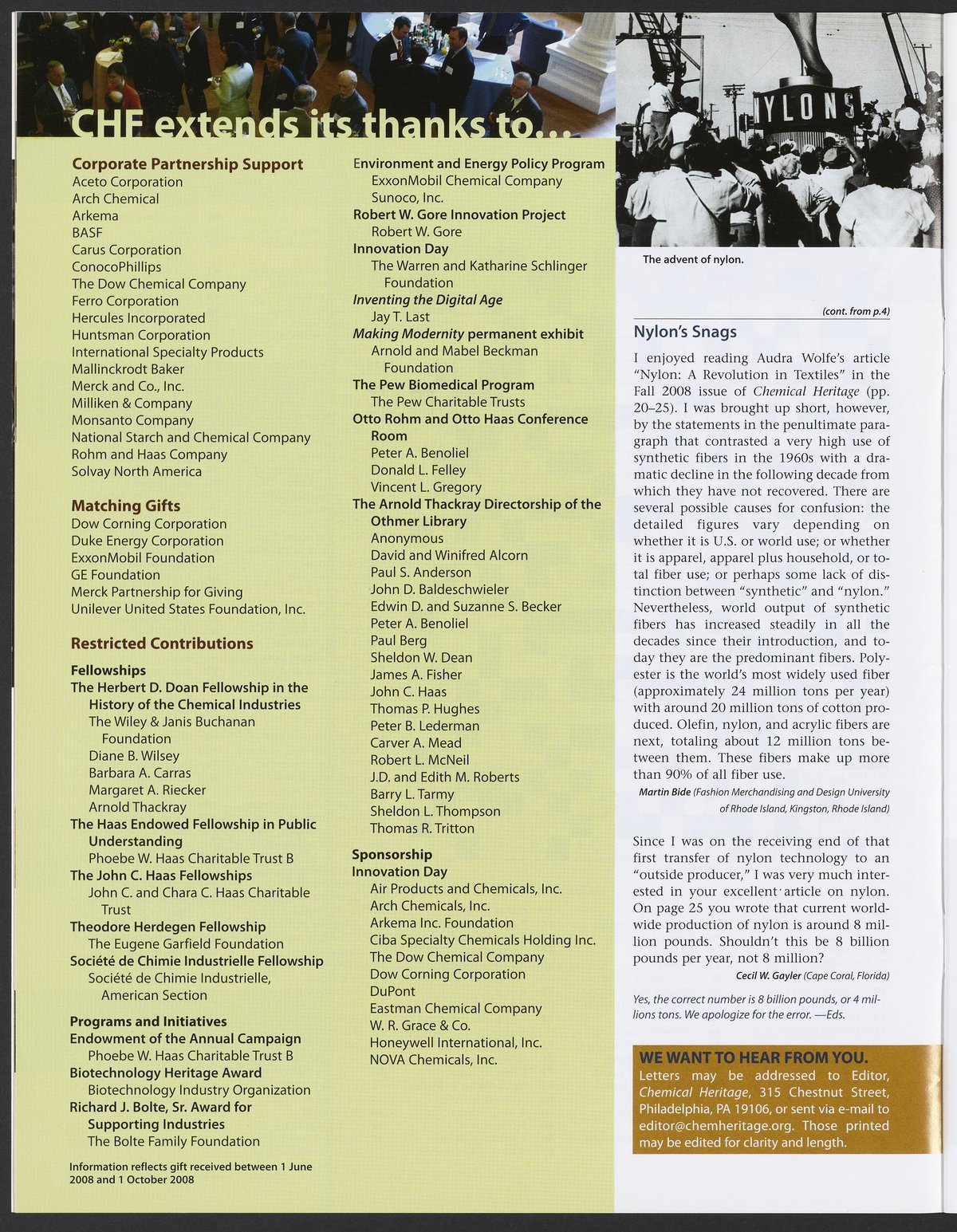 CHF extends its thanks to...

Corporate Partnership Support
Aceto Corporation
Arch Chemical
Arkema
BASF
Carus Corporation
ConocoPhillips
The Dow Chemical Company
Ferro Corporation
Hercules Incorporated
Huntsman Corporation
International Specialty Products
Mallinckrodt Baker
Merck and Co., Inc.
Milliken & Company
Monsanto Company
National Starch and Chemical Company
Rohm and Haas Company
Solvay North America

Matching Gifts
Dow Corning Corporation
Duke Energy Corporation
ExxonMobil Foundation
GE Foundation
Merck Partnership for Giving
Unilever United States Foundation, Inc.

Restricted Contributions

Fellowships
The Herbert D. Doan Fellowship in the History of the Chemical Industries
The Wiley & Janis Buchanan Foundation
Diane B. Wilsey
Barbara A. Carras
Margaret A. Riecker
Arnold Thackray
The Haas Endowed Fellowship in Public Understanding
Phoebe W. Haas Charitable Trust B
The John C. Haas Fellowships
John C. and Chara C. Haas Charitable Trust
Theodore Herdegen Fellowship
The Eugene Garfield Foundation
Société de Chimie Industrielle Fellowship
Société de Chimie Industrielle, American Section

Programs and Initiatives
Endowment of the Annual Campaign
Phoebe W. Haas Charitable Trust B
Biotechnology Heritage Award
Biotechnology Industry Organization
Richard J. Bolte, Sr. Award for Supporting Industries
The Bolte Family Foundation

Information reflects gift received between 1 June 2008 and 1 October 2008

Environment and Energy Policy Program
ExxonMobil Chemical Company
Sunoco, Inc.
Robert W. Gore Innovation Project
Robert W. Gore
Innovation Day
The Warren and Katharine Schlinger Foundation
Inventing the Digital Age
Jay T. Last
Making Modernity permanent exhibit
Arnold and Mabel Beckman Foundation
The Pew Biomedical Program
The Pew Charitable Trusts
Otto Rohm and Otto Haas Conference Room
Peter A. Benoliel
Donald L. Felley
Vincent L. Gregory
The Arnold Thackray Directorship of the Othmer Library
Anonymous
David and Winifred Alcorn
Paul S. Anderson
John D. Baldeschwieler
Edwin D. and Suzanne S. Becker
Peter A. Benoliel
Paul Berg
Sheldon W. Dean
James A. Fisher
John C. Haas
Thomas P. Hughes
Peter B. Lederman
Carver A. Mead
Robert L. McNeil
J.D. and Edith M. Roberts
Barry L. Tarmy
Sheldon L. Thompson
Thomas R. Tritton

Sponsorship
Innovation Day
Air Products and Chemicals, Inc.
Arch Chemicals, Inc.
Arkema Inc. Foundation
Ciba Specialty Chemicals Holding Inc.
The Dow Chemical Company
Dow Corning Corporation
DuPont
Eastman Chemical Company
W. R. Grace & Co.
Honeywell International, Inc.
NOVA Chemicals, Inc.

NYLONS

The advent of nylon.

(cont. from p.4)

Nylon's Snags

I enjoyed reading Audra Wolfe's article "Nylon: A Revolution in Textiles" in the Fall 2008 issue of Chemical Heritage (pp. 20–25). I was brought up short, however, by the statements in the penultimate paragraph that contrasted a very high use of synthetic fibers in the 1960s with a dramatic decline in the following decade from which they have not recovered. There are several possible causes for confusion: the detailed figures vary depending on whether it is U.S. or world use; or whether it is apparel, apparel plus household, or total fiber use; or perhaps some lack of distinction between "synthetic" and "nylon." Nevertheless, world output of synthetic fibers has increased steadily in all the decades since their introduction, and today they are the predominant fibers. Polyester is the world's most widely used fiber (approximately 24 million tons per year) with around 20 million tons of cotton produced. Olefin, nylon, and acrylic fibers are next, totaling about 12 million tons between them. These fibers make up more than 90% of all fiber use.
Martin Bide (Fashion Merchandising and Design University of Rhode Island, Kingston, Rhode Island)

Since I was on the receiving end of that first transfer of nylon technology to an "outside producer," I was very much interested in your excellent article on nylon. On page 25 you wrote that current worldwide production of nylon is around 8 million pounds. Shouldn't this be 8 billion pounds per year, not 8 million?
Cecil W. Gayler (Cape Coral, Florida)

Yes, the correct number is 8 billion pounds, or 4 millions tons. We apologize for the error. —Eds.

WE WANT TO HEAR FROM YOU.
Letters may be addressed to Editor, Chemical Heritage, 315 Chestnut Street, Philadelphia, PA 19106, or sent via e-mail to editor@chemheritage.org. Those printed may be edited for clarity and length.